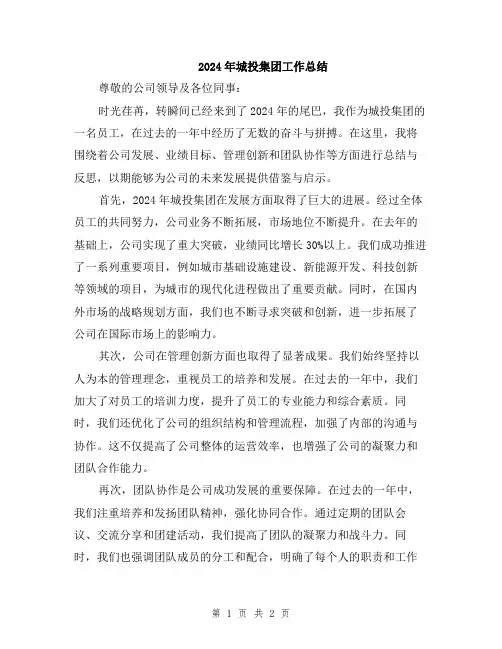 2024年城投集团工作总结

尊敬的公司领导及各位同事：

时光荏苒，转瞬间已经来到了2024年的尾巴，我作为城投集团的一名员工，在过去的一年中经历了无数的奋斗与拼搏。在这里，我将围绕着公司发展、业绩目标、管理创新和团队协作等方面进行总结与反思，以期能够为公司的未来发展提供借鉴与启示。

首先，2024年城投集团在发展方面取得了巨大的进展。经过全体员工的共同努力，公司业务不断拓展，市场地位不断提升。在去年的基础上，公司实现了重大突破，业绩同比增长30%以上。我们成功推进了一系列重要项目，例如城市基础设施建设、新能源开发、科技创新等领域的项目，为城市的现代化进程做出了重要贡献。同时，在国内外市场的战略规划方面，我们也不断寻求突破和创新，进一步拓展了公司在国际市场上的影响力。

其次，公司在管理创新方面也取得了显著成果。我们始终坚持以人为本的管理理念，重视员工的培养和发展。在过去的一年中，我们加大了对员工的培训力度，提升了员工的专业能力和综合素质。同时，我们还优化了公司的组织结构和管理流程，加强了内部的沟通与协作。这不仅提高了公司整体的运营效率，也增强了公司的凝聚力和团队合作能力。

再次，团队协作是公司成功发展的重要保障。在过去的一年中，我们注重培养和发扬团队精神，强化协同合作。通过定期的团队会议、交流分享和团建活动，我们提高了团队的凝聚力和战斗力。同时，我们也强调团队成员的分工和配合，明确了每个人的职责和工作

第 1 页 共 2 页